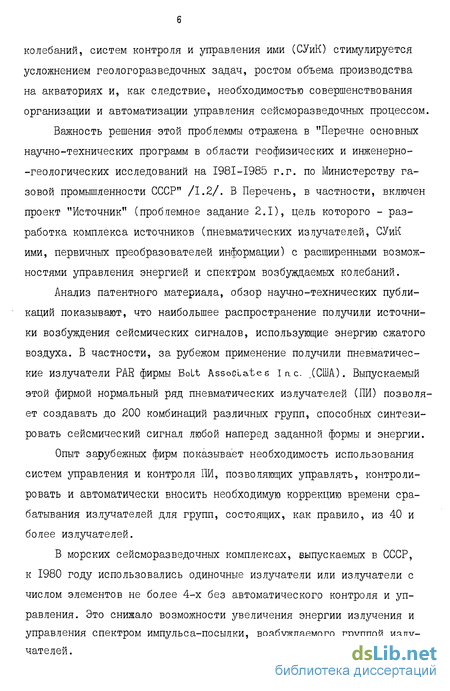 6

колебаний, систем контроля и управления ими (СУиК) стимулируется усложнением геологоразведочных задач, ростом объема производства на акваториях и, как следствие, необходимостью совершенствования организации и автоматизации управления сейсморазведочных процессом.

Важность решения этой проблеммы отражена в "Перечне основных научно-технических программ в области геофизических и инженерно-геологических исследований на I98I-I985 г.г. по Министерству газовой промышленности СССР" /I.2/. В Перечень, в частности, включен проект "Источник" (проблемное задание 2.I), цель которого - разработка комплекса источников (пневматических излучателей, СУиК ими, первичных преобразователей информации) с расширенными возможностями управления энергией и спектром возбуждаемых колебаний.

Анализ патентного материала, обзор научно-технических публикаций показывают, что наибольшее распространение получили источники возбуждения сейсмических сигналов, использующие энергию сжатого воздуха. В частности, за рубежом применение получили пневматические излучатели PAR фирмы Bolt Associates Inc. (США). Выпускаемый этой фирмой нормальный ряд пневматических излучателей (ПИ) позволяет создавать до 200 комбинаций различных групп, способных синтезировать сейсмический сигнал любой наперед заданной формы и энергии.

Опыт зарубежных фирм показывает необходимость использования систем управления и контроля ПИ, позволяющих управлять, контролировать и автоматически вносить необходимую коррекцию времени срабатывания излучателей для групп, состоящих, как правило, из 40 и более излучателей.

В морских сейсморазведочных комплексах, выпускаемых в СССР, к I980 году использовались одиночные излучатели или излучатели с числом элементов не более 4-х без автоматического контроля и управления. Это снижало возможности увеличения энергии излучения и управления спектром импульса-посылки, возбуждаемого группой излучателей.

dsLib.net
библиотека диссертаций